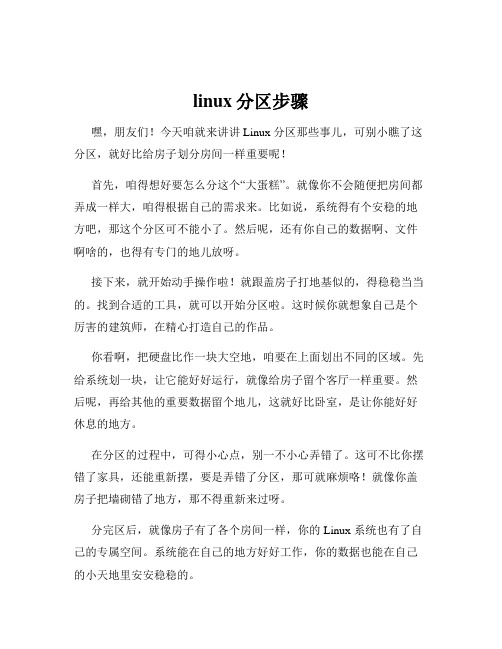 linux 分区步骤

嘿，朋友们！今天咱就来讲讲 Linux 分区那些事儿，可别小瞧了这分区，就好比给房子划分房间一样重要呢！

首先，咱得想好要怎么分这个“大蛋糕”。就像你不会随便把房间都弄成一样大，咱得根据自己的需求来。比如说，系统得有个安稳的地方吧，那这个分区可不能小了。然后呢，还有你自己的数据啊、文件啊啥的，也得有专门的地儿放呀。

接下来，就开始动手操作啦！就跟盖房子打地基似的，得稳稳当当的。找到合适的工具，就可以开始分区啦。这时候你就想象自己是个厉害的建筑师，在精心打造自己的作品。

你看啊，把硬盘比作一块大空地，咱要在上面划出不同的区域。先给系统划一块，让它能好好运行，就像给房子留个客厅一样重要。然后呢，再给其他的重要数据留个地儿，这就好比卧室，是让你能好好休息的地方。

在分区的过程中，可得小心点，别一不小心弄错了。这可不比你摆错了家具，还能重新摆，要是弄错了分区，那可就麻烦咯！就像你盖房子把墙砌错了地方，那不得重新来过呀。

分完区后，就像房子有了各个房间一样，你的 Linux 系统也有了自己的专属空间。系统能在自己的地方好好工作，你的数据也能在自己的小天地里安安稳稳的。